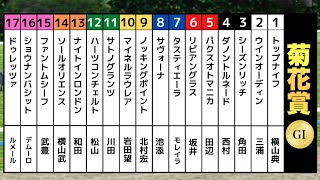 菊花賞
GI

| 1 | 2 | 3 | 4 | 5 | 6 | 7 | 8 | 9 | 10 | 11 | 12 | 13 | 14 | 15 | 16 | 17 |
|---|---|---|---|---|---|---|---|---|---|---|---|---|---|---|---|---|
| トップナイフ | ウインオーディン | シーズンリッチ | ダノントルネード | パクスオトマニカ | リビアングラス | タスティエーラ | サヴォーナ | ノッキングポイント | マイネルラウレア | サトノグランツ | ハーツコンチェルト | ナイトインロンドン | ソールオリエンス | ファントムシーフ | ショウナンバシット | ドゥレッツァ |
| 横山典 | 三浦 | 角田 | 西村 | 田辺 | 坂井 | モレイラ | 池添 | 北村宏 | 岩田望 | 川田 | 松山 | 和田 | 横山武 | 武豊 | デムーロ | ルメール |